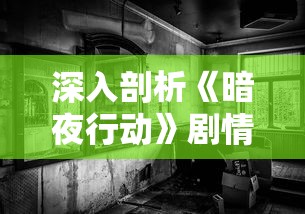 深入剖析《暗夜行动》剧情